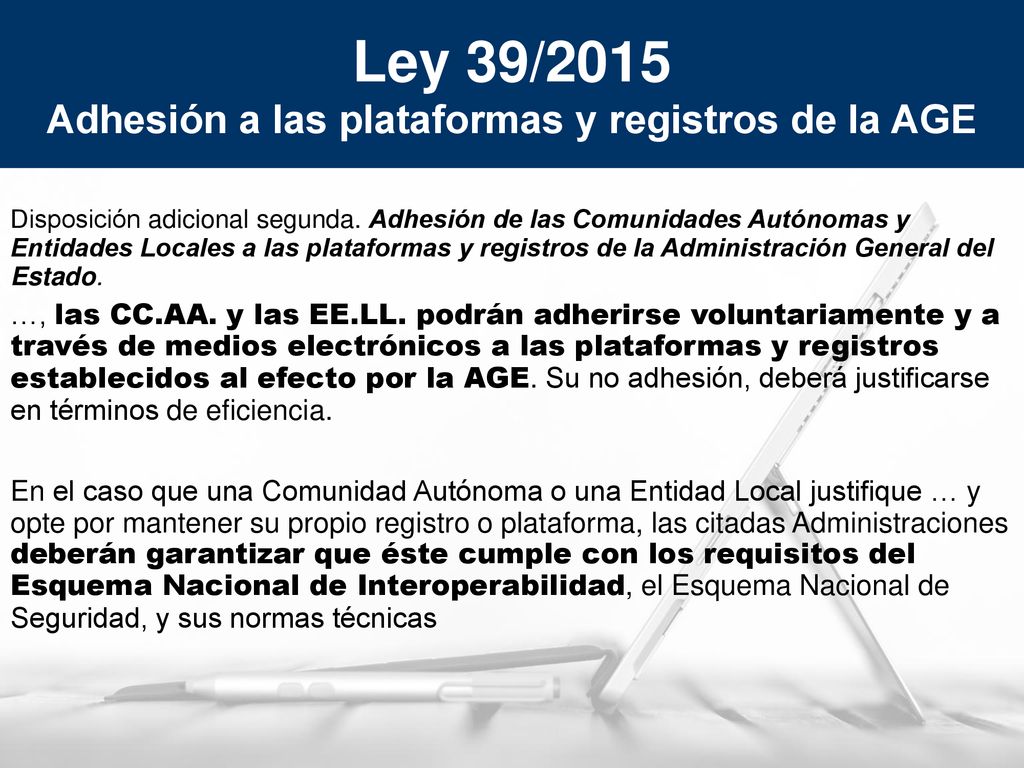 Ley 39/2015
Adhesión a las plataformas y registros de la AGE

Disposición adicional segunda. Adhesión de las Comunidades Autónomas y Entidades Locales a las plataformas y registros de la Administración General del Estado.

…, las CC.AA. y las EE.LL. podrán adherirse voluntariamente y a través de medios electrónicos a las plataformas y registros establecidos al efecto por la AGE. Su no adhesión, deberá justificarse en términos de eficiencia.

En el caso que una Comunidad Autónoma o una Entidad Local justifique … y opte por mantener su propio registro o plataforma, las citadas Administraciones deberán garantizar que éste cumple con los requisitos del Esquema Nacional de Interoperabilidad, el Esquema Nacional de Seguridad, y sus normas técnicas